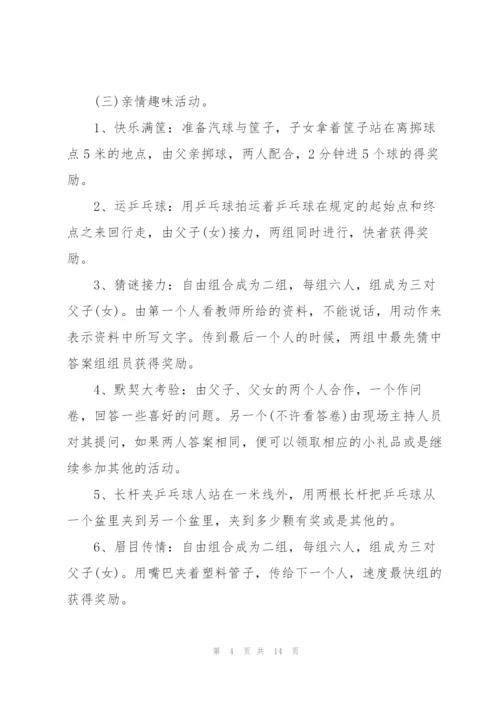 (三)亲情趣味活动。

1、快乐满筐：准备汽球与筐子，子女拿着筐子站在离掷球点5米的地点，由父亲掷球，两人配合，2分钟进5个球的得奖励。

2、运乒乓球：用乒乓球拍运着乒乓球在规定的起始点和终点之来回行走，由父子(女)接力，两组同时进行，快者获得奖励。

3、猜谜接力：自由组合成为二组，每组六人，组成为三对父子(女)。由第一个人看教师所给的资料，不能说话，用动作来表示资料中所写文字。传到最后一个人的时候，两组中最先猜中答案组组员获得奖励。

4、默契大考验：由父子、父女的两个人合作，一个作问卷，回答一些喜好的问题。另一个(不许看答卷)由现场主持人员对其提问，如果两人答案相同，便可以领取相应的小礼品或是继续参加其他的活动。

5、长杆夹乒乓球人站在一米线外，用两根长杆把乒乓球从一个盆里夹到另一个盆里，夹到多少颗有奖或是其他的。

6、眉目传情：自由组合成为二组，每组六人，组成为三对父子(女)。用嘴巴夹着塑料管子，传给下一个人，速度最快组的获得奖励。

第 4 页 共 14 页